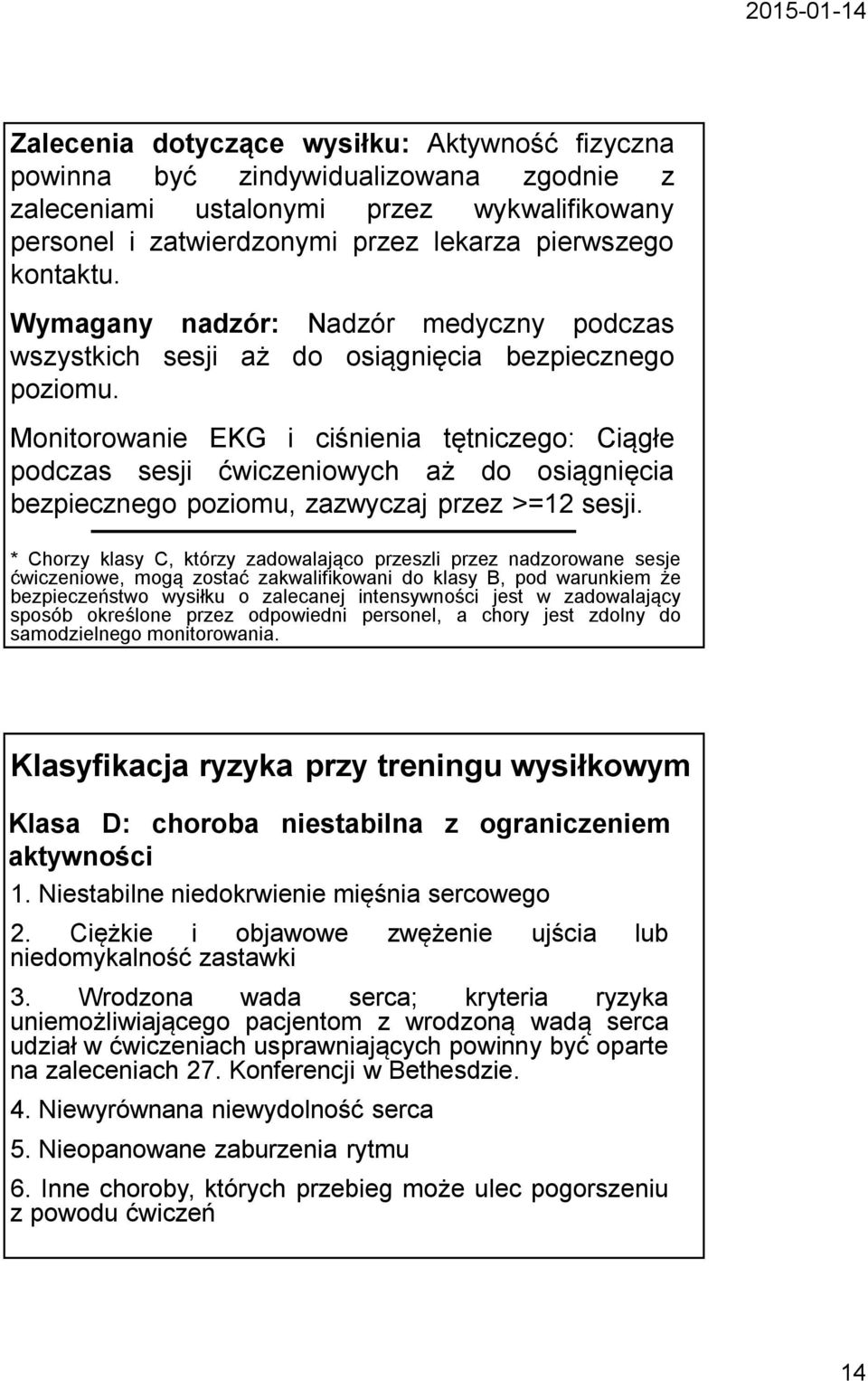 2015-01-14

Zalecenia dotyczące wysiłku: Aktywność fizyczna powinna być zindywidualizowana zgodnie z zaleceniami ustalonymi przez wykwalifikowany personel i zatwierdzonymi przez lekarza pierwszego kontaktu.

Wymagany nadzór: Nadzór medyczny podczas wszystkich sesji aż do osiągnięcia bezpiecznego poziomu.

Monitorowanie EKG i ciśnienia tętniczego: Ciągłe podczas sesji ćwiczeniowych aż do osiągnięcia bezpiecznego poziomu, zazwyczaj przez >=12 sesji.

* Chorzy klasy C, którzy zadowalająco przeszli przez nadzorowane sesje ćwiczeniowe, mogą zostać zakwalifikowani do klasy B, pod warunkiem że bezpieczeństwo wysiłku o zalecanej intensywności jest w zadowalający sposób określone przez odpowiedni personel, a chory jest zdolny do samodzielnego monitorowania.

Klasyfikacja ryzyka przy treningu wysiłkowym

Klasa D: choroba niestabilna z ograniczeniem aktywności

1. Niestabilne niedokrwienie mięśnia sercowego

2. Ciężkie i objawowe zwężenie ujścia lub niedomykalność zastawki

3. Wrodzona wada serca; kryteria ryzyka uniemożliwiającego pacjentom z wrodzoną wadą serca udział w ćwiczeniach usprawniających powinny być oparte na zaleceniach 27. Konferencji w Bethesdzie.

4. Niewyrównana niewydolność serca

5. Nieopanowane zaburzenia rytmu

6. Inne choroby, których przebieg może ulec pogorszeniu z powodu ćwiczeń

14